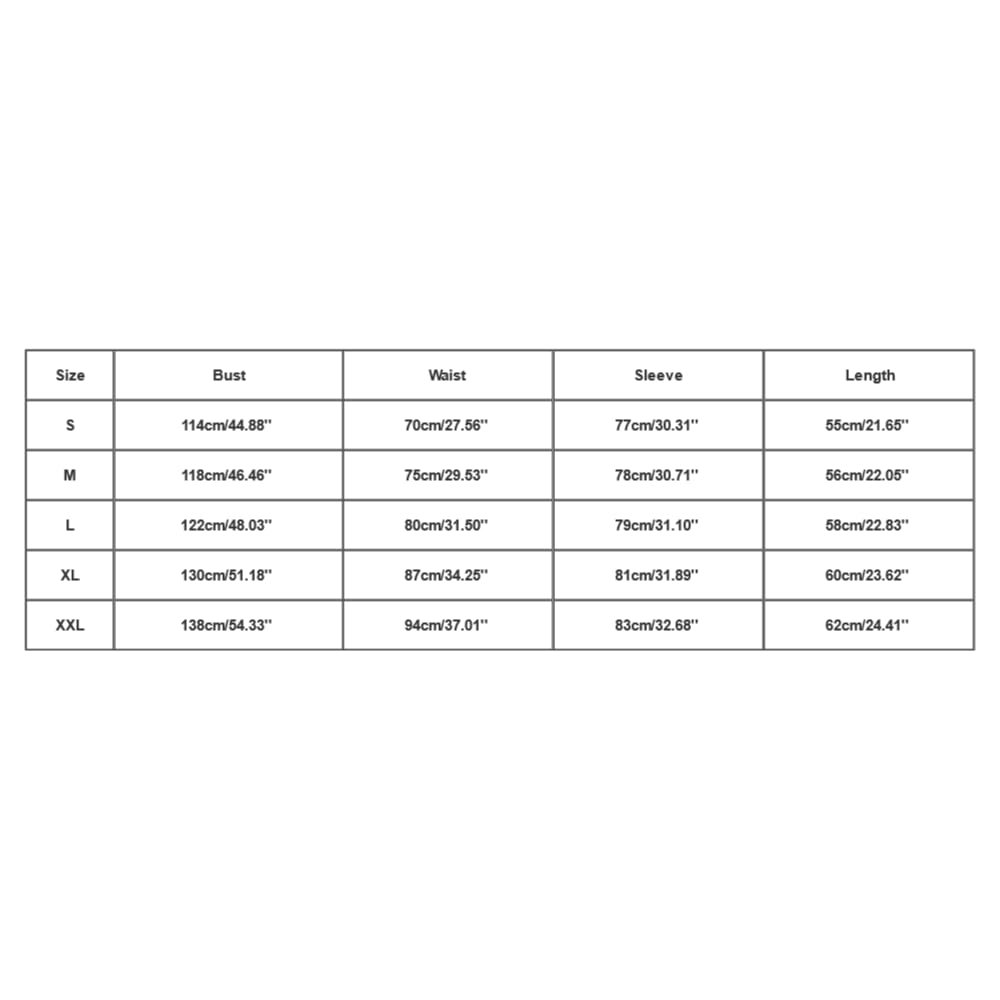 | Size | Bust | Waist | Sleeve | Length |
|---|---|---|---|---|
| S | 114cm/44.88'' | 70cm/27.56'' | 77cm/30.31'' | 55cm/21.65'' |
| M | 118cm/46.46'' | 75cm/29.53'' | 78cm/30.71'' | 56cm/22.05'' |
| L | 122cm/48.03'' | 80cm/31.50'' | 79cm/31.10'' | 58cm/22.83'' |
| XL | 130cm/51.18'' | 87cm/34.25'' | 81cm/31.89'' | 60cm/23.62'' |
| XXL | 138cm/54.33'' | 94cm/37.01'' | 83cm/32.68'' | 62cm/24.41'' |